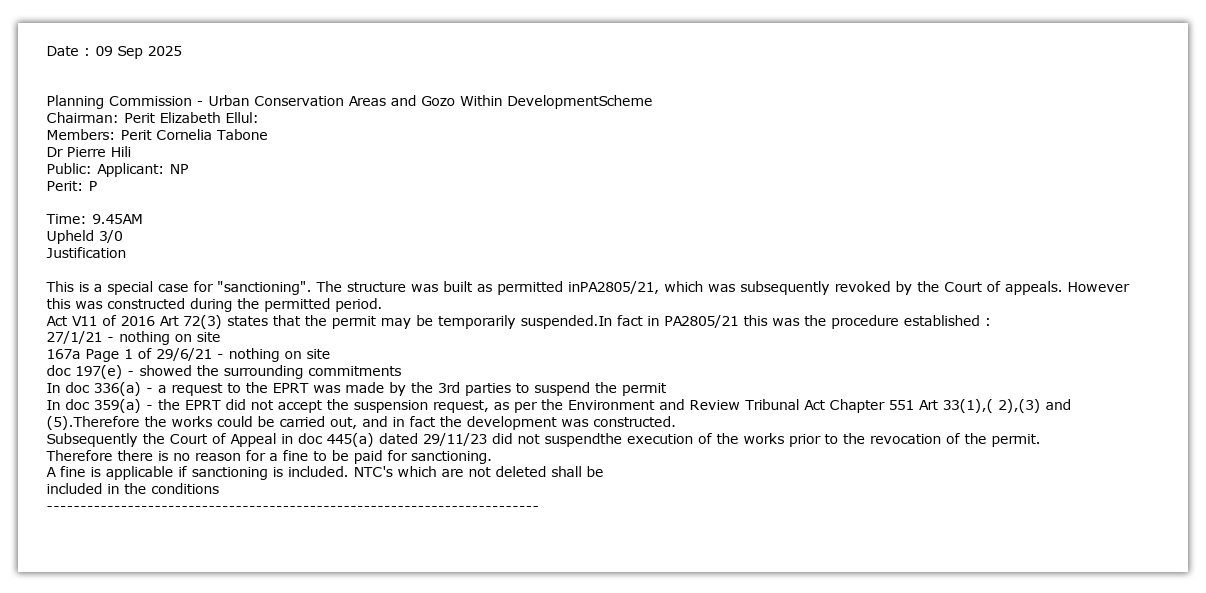 Date : 09 Sep 2025

Planning Commission - Urban Conservation Areas and Gozo Within DevelopmentScheme
Chairman: Perit Elizabeth Ellul:
Members: Perit Cornelia Tabone
Dr Pierre Hili
Public: Applicant: NP
Perit: P

Time: 9.45AM
Upheld 3/0
Justification

This is a special case for "sanctioning". The structure was built as permitted inPA2805/21, which was subsequently revoked by the Court of appeals. However this was constructed during the permitted period.
Act V11 of 2016 Art 72(3) states that the permit may be temporarily suspended.In fact in PA2805/21 this was the procedure established :
27/1/21 - nothing on site
167a Page 1 of 29/6/21 - nothing on site
doc 197(e) - showed the surrounding commitments
In doc 336(a) - a request to the EPRT was made by the 3rd parties to suspend the permit
In doc 359(a) - the EPRT did not accept the suspension request, as per the Environment and Review Tribunal Act Chapter 551 Art 33(1),( 2),(3) and (5).Therefore the works could be carried out, and in fact the development was constructed.
Subsequently the Court of Appeal in doc 445(a) dated 29/11/23 did not suspendthe execution of the works prior to the revocation of the permit.
Therefore there is no reason for a fine to be paid for sanctioning.
A fine is applicable if sanctioning is included. NTC's which are not deleted shall be included in the conditions
------------------------------------------------------------------------